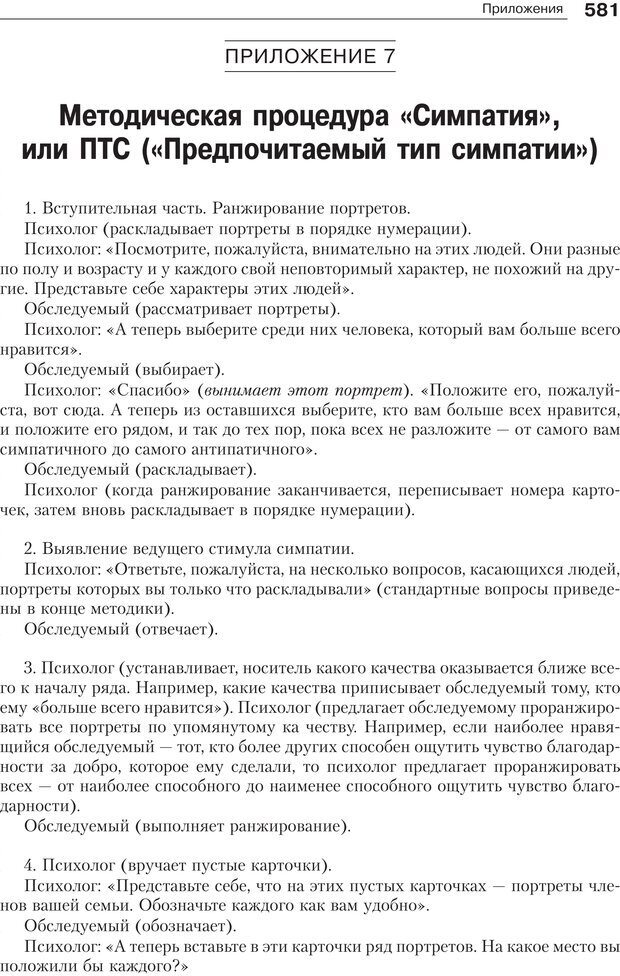 Приложения 581

ПРИЛОЖЕНИЕ 7

Методическая процедура «Симпатия», или ПТС («Предпочитаемый тип симпатии»)

1. Вступительная часть. Ранжирование портретов.

Психолог (раскладывает портреты в порядке нумерации).

Психолог: «Посмотрите, пожалуйста, внимательно на этих людей. Они разные по полу и возрасту и у каждого свой неповторимый характер, не похожий на другие. Представьте себе характеры этих людей».

Обследуемый (рассматривает портреты).

Психолог: «А теперь выберите среди них человека, который вам больше всего нравится».

Обследуемый (выбирает).

Психолог: «Спасибо» (вынимает этот портрет). «Положите его, пожалуйста, вот сюда. А теперь из оставшихся выберите, кто вам больше всех нравится, и положите его рядом, и так до тех пор, пока всех не разложите — от самого вам симпатичного до самого антипатичного».

Обследуемый (раскладывает).

Психолог (когда ранжирование заканчивается, переписывает номера карточек, затем вновь раскладывает в порядке нумерации).

2. Выявление ведущего стимула симпатии.

Психолог: «Ответьте, пожалуйста, на несколько вопросов, касающихся людей, портреты которых вы только что раскладывали» (стандартные вопросы приведены в конце методики).

Обследуемый (отвечает).

3. Психолог (устанавливает, носитель какого качества оказывается ближе всего к началу ряда. Например, какие качества приписывает обследуемый тому, кто ему «больше всего нравится»). Психолог (предлагает обследуемому проранжировать все портреты по упомянутому ка честву. Например, если наиболее нравящийся обследуемый — тот, кто более других способен ощутить чувство благодарности за добро, которое ему сделали, то психолог предлагает проранжировать всех — от наиболее способного до наименее способного ощутить чувство благодарности).

Обследуемый (выполняет ранжирование).

4. Психолог (вручает пустые карточки).

Психолог: «Представьте себе, что на этих пустых карточках — портреты членов вашей семьи. Обозначьте каждого как вам удобно».

Обследуемый (обозначает).

Психолог: «А теперь вставьте в эти карточки ряд портретов. На какое место вы положили бы каждого?»